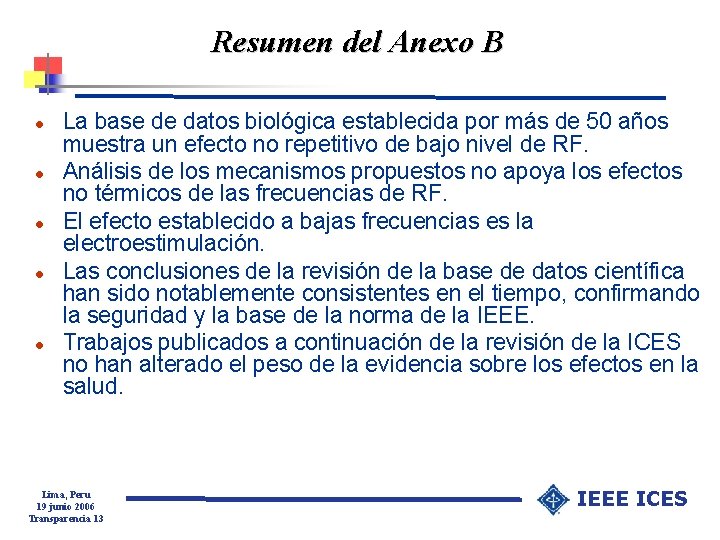 Resumen del Anexo B

- La base de datos biológica establecida por más de 50 años muestra un efecto no repetitivo de bajo nivel de RF.
- Análisis de los mecanismos propuestos no apoya los efectos no térmicos de las frecuencias de RF.
- El efecto establecido a bajas frecuencias es la electroestimulación.
- Las conclusiones de la revisión de la base de datos científica han sido notablemente consistentes en el tiempo, confirmando la seguridad y la base de la norma de la IEEE.
- Trabajos publicados a continuación de la revisión de la ICES no han alterado el peso de la evidencia sobre los efectos en la salud.

Lima, Peru
19 junio 2006
Transparencia 13

IEEE ICES